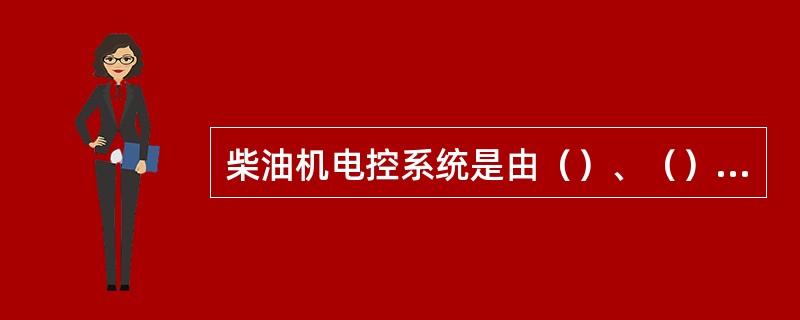 柴油机电控系统是由（）、（）...